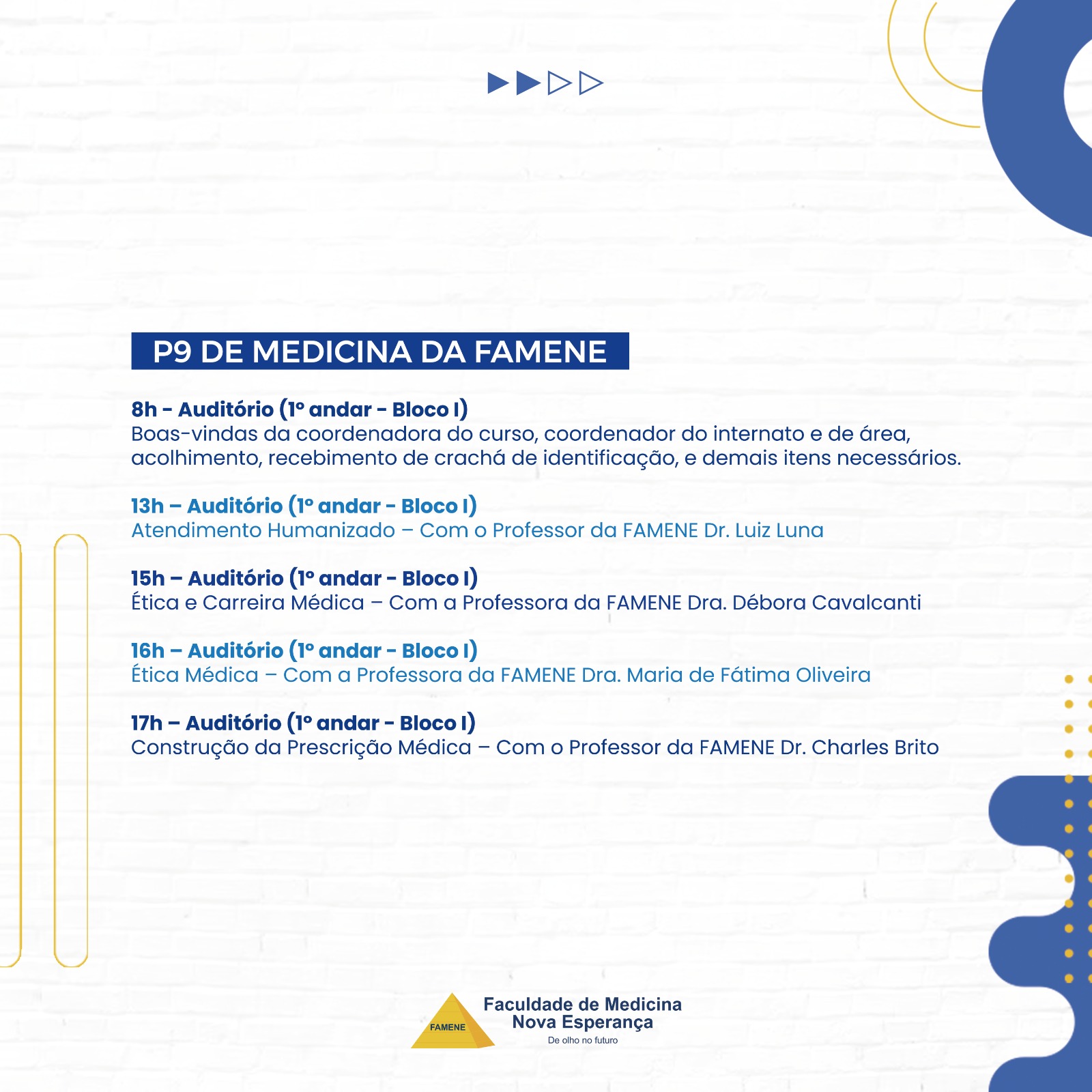 P9 DE MEDICINA DA FAMENE

8h - Auditório (1º andar - Bloco I)
Boas-vindas da coordenadora do curso, coordenador do internato e de área, acolhimento, recebimento de crachá de identificação, e demais itens necessários.

13h – Auditório (1º andar - Bloco I)
Atendimento Humanizado – Com o Professor da FAMENE Dr. Luiz Luna

15h – Auditório (1º andar - Bloco I)
Ética e Carreira Médica – Com a Professora da FAMENE Dra. Débora Cavalcanti

16h – Auditório (1º andar - Bloco I)
Ética Médica – Com a Professora da FAMENE Dra. Maria de Fátima Oliveira

17h – Auditório (1º andar - Bloco I)
Construção da Prescrição Médica – Com o Professor da FAMENE Dr. Charles Brito

FAMENE
Faculdade de Medicina
Nova Esperança
De olho no futuro